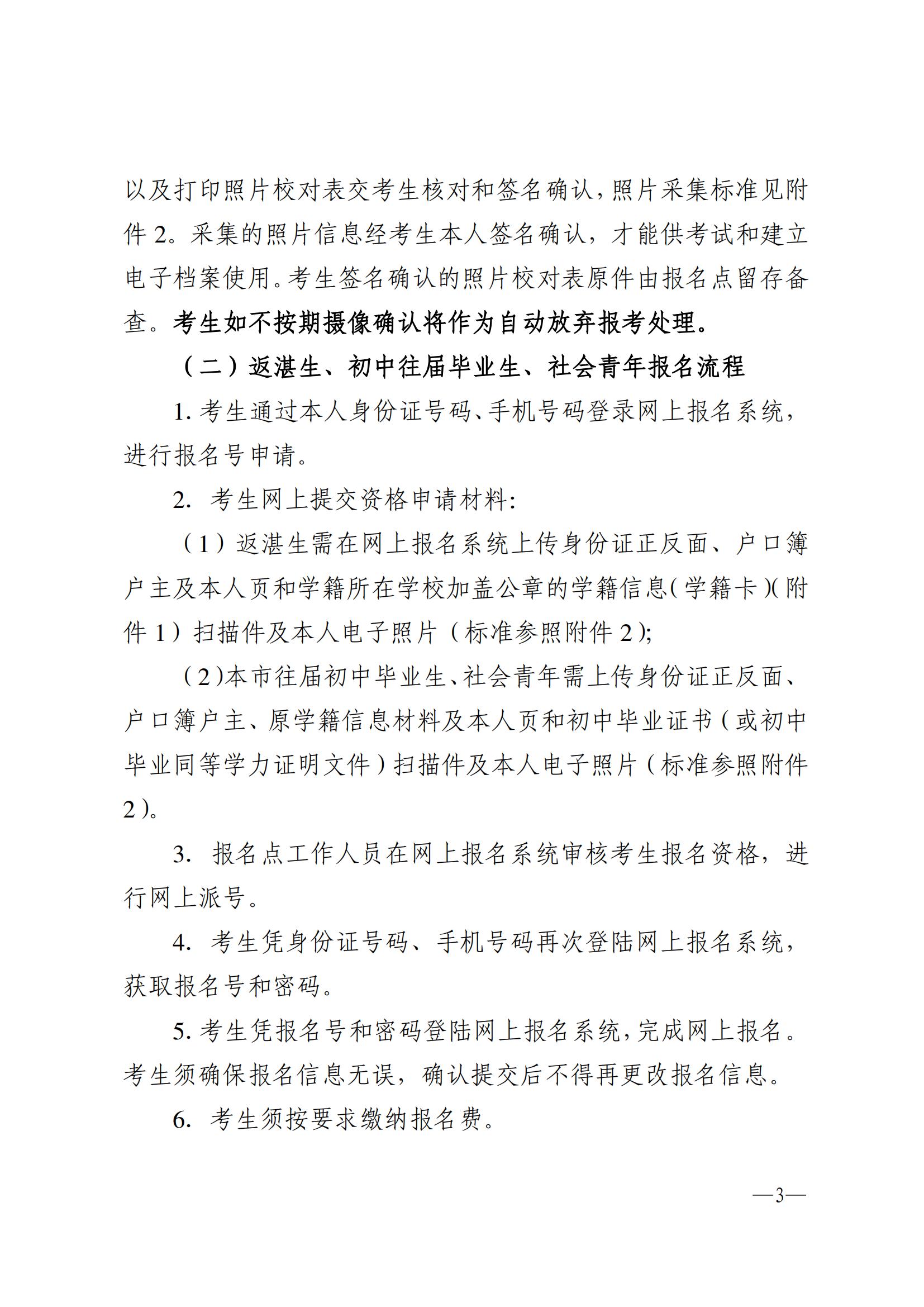 以及打印照片校对表交考生核对和签名确认，照片采集标准见附件 2。采集的照片信息经考生本人签名确认，才能供考试和建立电子档案使用。考生签名确认的照片校对表原件由报名点留存备查。考生如不按期摄像确认将作为自动放弃报考处理。

（二）返湛生、初中往届毕业生、社会青年报名流程

1. 考生通过本人身份证号码、手机号码登录网上报名系统，进行报名号申请。

2. 考生网上提交资格申请材料：

（1）返湛生需在网上报名系统上传身份证正反面、户口簿户主及本人页和学籍所在学校加盖公章的学籍信息（学籍卡）（附件 1）扫描件及本人电子照片（标准参照附件 2）；

（2）本市往届初中毕业生、社会青年需上传身份证正反面、户口簿户主、原学籍信息材料及本人页和初中毕业证书（或初中毕业同等学力证明文件）扫描件及本人电子照片（标准参照附件 2）。

3. 报名点工作人员在网上报名系统审核考生报名资格，进行网上派号。

4. 考生凭身份证号码、手机号码再次登陆网上报名系统，获取报名号和密码。

5. 考生凭报名号和密码登陆网上报名系统，完成网上报名。考生须确保报名信息无误，确认提交后不得再更改报名信息。

6. 考生须按要求缴纳报名费。

—3—